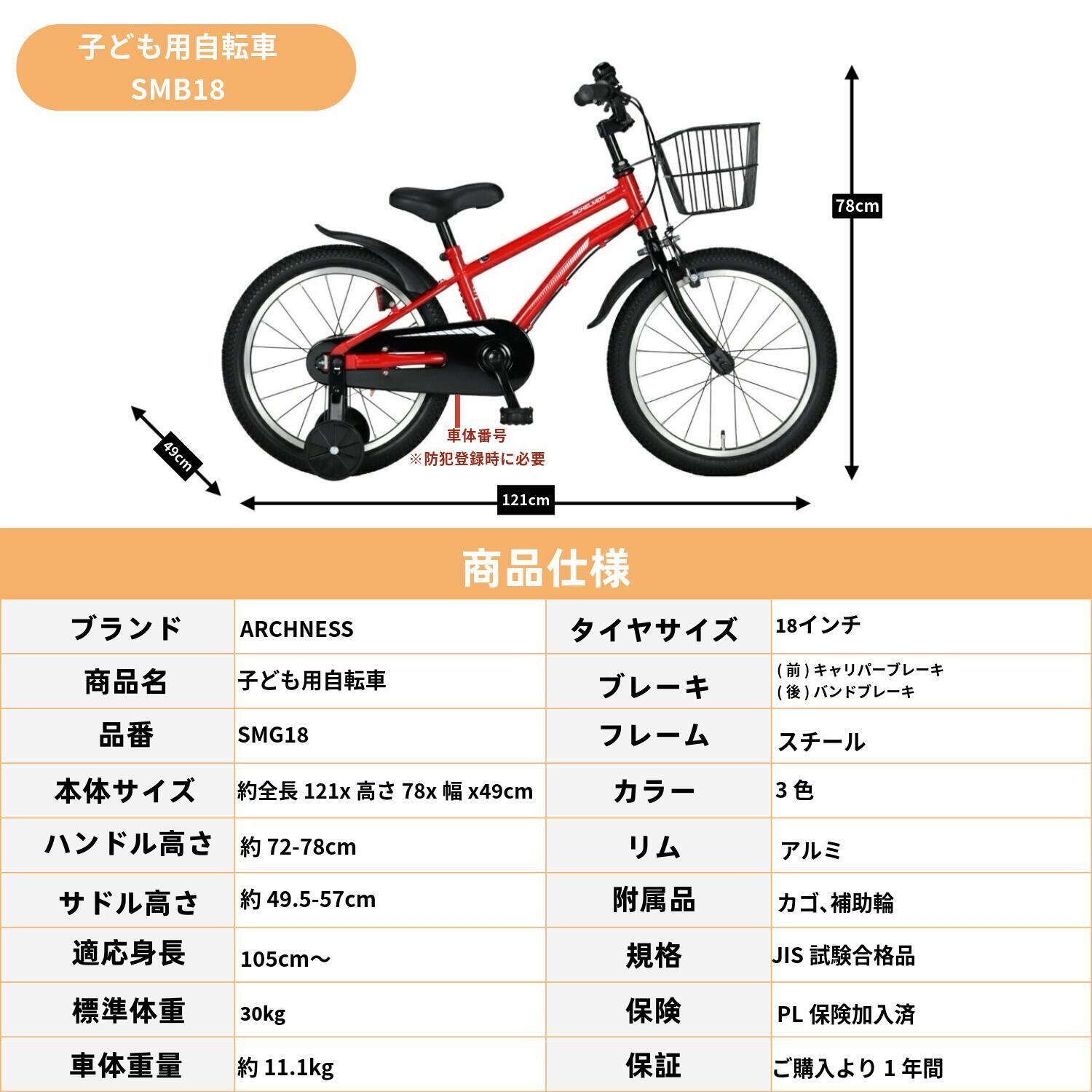 子ども用自転車
SMB18

78cm

49cm

車体番号
※防犯登録時に必要

121cm

商品仕様

| ブランド | ARCHNESS | タイヤサイズ | 18インチ |
|---|---|---|---|
| 商品名 | 子ども用自転車 | ブレーキ | (前) キャリパーブレーキ (後) バンドブレーキ |
| 品番 | SMG18 | フレーム | スチール |
| 本体サイズ | 約全長 121x 高さ 78x 幅 x49cm | カラー | 3 色 |
| ハンドル高さ | 約 72-78cm | リム | アルミ |
| サドル高さ | 約 49.5-57cm | 附属品 | カゴ、補助輪 |
| 適応身長 | 105cm～ | 規格 | JIS 試験合格品 |
| 標準体重 | 30kg | 保険 | PL 保険加入済 |
| 車体重量 | 約 11.1kg | 保証 | ご購入より 1 年間 |